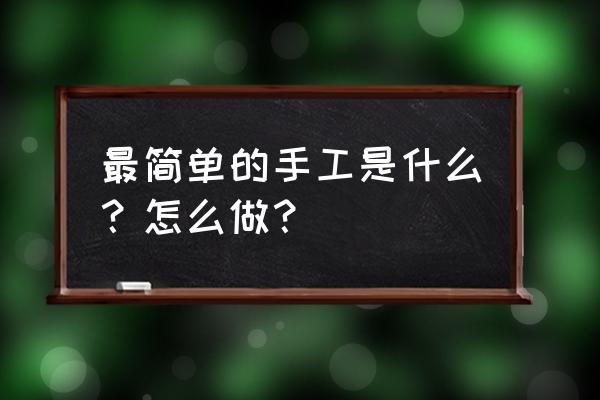 最简单的手工是什么？怎么做？